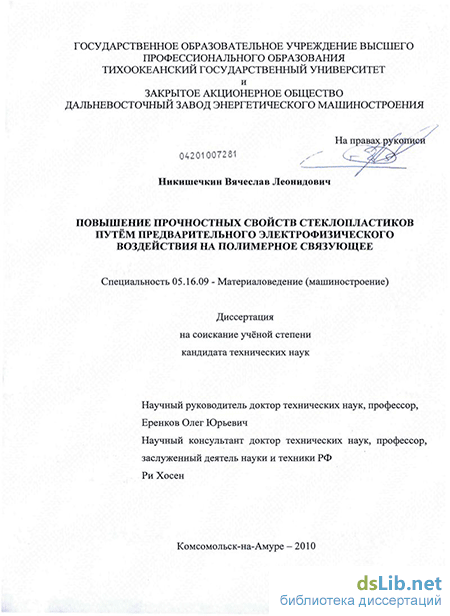 ГОСУДАРСТВЕННОЕ ОБРАЗОВАТЕЛЬНОЕ УЧРЕЖДЕНИЕ ВЫСШЕГО ПРОФЕССИОНАЛЬНОГО ОБРАЗОВАНИЯ
ТИХООКЕАНСКИЙ ГОСУДАРСТВЕННЫЙ УНИВЕРСИТЕТ
и
ЗАКРЫТОЕ АКЦИОНЕРНОЕ ОБЩЕСТВО
ДАЛЬНЕВОСТОЧНЫЙ ЗАВОД ЭНЕРГЕТИЧЕСКОГО МАШИНОСТРОЕНИЯ

На правах рукописи

04201007281

Никишечкин Вячеслав Леонидович

ПОВЫШЕНИЕ ПРОЧНОСТНЫХ СВОЙСТВ СТЕКЛОПЛАСТИКОВ ПУТЁМ ПРЕДВАРИТЕЛЬНОГО ЭЛЕКТРОФИЗИЧЕСКОГО ВОЗДЕЙСТВИЯ НА ПОЛИМЕРНОЕ СВЯЗУЮЩЕЕ

Специальность 05.16.09 - Материаловедение (машиностроение)

Диссертация
на соискание учёной степени
кандидата технических наук

Научный руководитель доктор технических наук, профессор,
Еренков Олег Юрьевич
Научный консультант доктор технических наук, профессор,
заслуженный деятель науки и техники РФ
Ри Хосен

Комсомольск-на-Амуре – 2010

dsLib.net
библиотека диссертаций